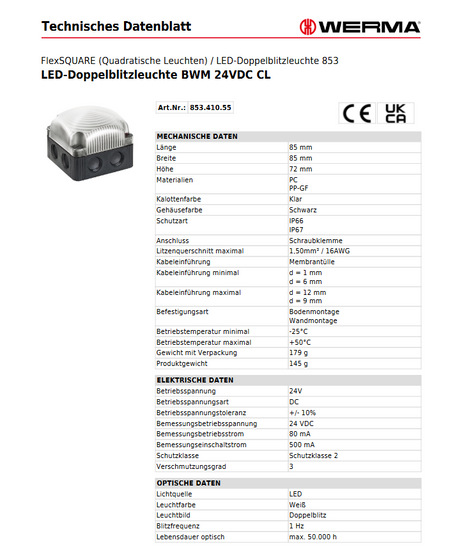 Technisches Datenblatt

WERMA

FlexSQUARE (Quadratische Leuchten) / LED-Doppelblitzleuchte 853

LED-Doppelblitzleuchte BWM 24VDC CL

| Art.Nr.: | 853.410.55 |
|---|---|

CE UK CA

| MECHANISCHE DATEN | |
|---|---|
| Länge | 85 mm |
| Breite | 85 mm |
| Höhe | 72 mm |
| Materialien | PC PP-GF |
| Kalottenfarbe | Klar |
| Gehäusefarbe | Schwarz |
| Schutzart | IP66 IP67 |
| Anschluss | Schraubklemme |
| Litzenquerschnitt maximal | 1,50mm² / 16AWG |
| Kabeleinführung | Membrantülle |
| Kabeleinführung minimal | d = 1 mm d = 6 mm |
| Kabeleinführung maximal | d = 12 mm d = 9 mm |
| Befestigungsart | Bodenmontage Wandmontage |
| Betriebstemperatur minimal | -25°C |
| Betriebstemperatur maximal | +50°C |
| Gewicht mit Verpackung | 179 g |
| Produktgewicht | 145 g |

| ELEKTRISCHE DATEN | |
|---|---|
| Betriebsspannung | 24V |
| Betriebsspannungsart | DC |
| Betriebsspannungstoleranz | +/- 10% |
| Bemessungsbetriebsspannung | 24 VDC |
| Bemessungsbetriebsstrom | 80 mA |
| Bemessungseinschaltstrom | 500 mA |
| Schutzklasse | Schutzklasse 2 |
| Verschmutzungsgrad | 3 |

| OPTISCHE DATEN | |
|---|---|
| Lichtquelle | LED |
| Leuchtfarbe | Weiß |
| Leuchtbild | Doppelblitz |
| Blitzfrequenz | 1 Hz |
| Lebensdauer optisch | max. 50.000 h |